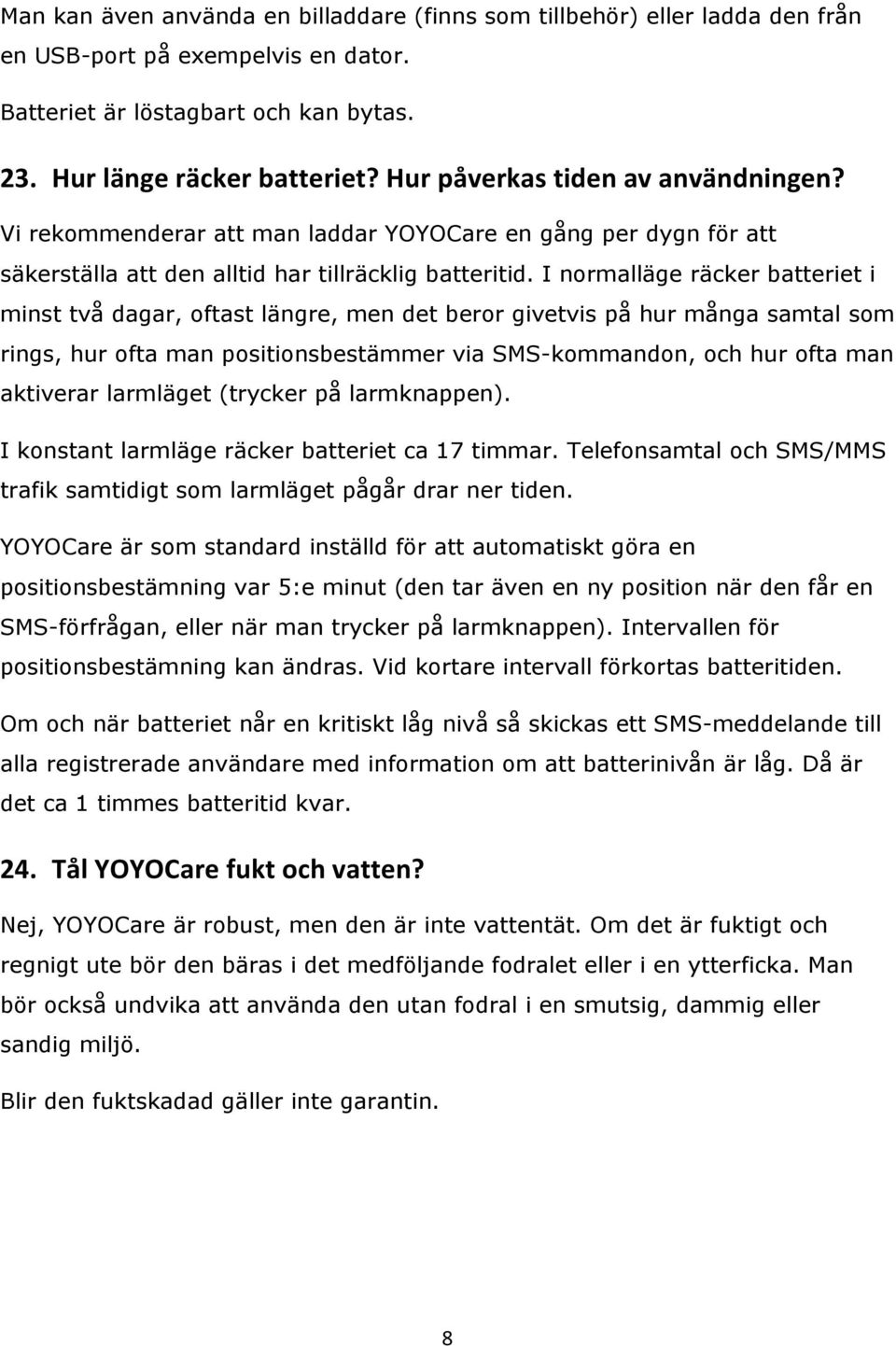 Man kan även använda en billaddare (finns som tillbehör) eller ladda den från en USB-port på exempelvis en dator.

Batteriet är löstagbart och kan bytas.

23. Hur länge räcker batteriet? Hur påverkas tiden av användningen?

Vi rekommenderar att man laddar YOYOCare en gång per dygn för att säkerställa att den alltid har tillräcklig batteritid. I normalläge räcker batteriet i minst två dagar, oftast längre, men det beror givetvis på hur många samtal som rings, hur ofta man positionsbestämmer via SMS-kommandon, och hur ofta man aktiverar larmläget (trycker på larmknappen).

I konstant larmläge räcker batteriet ca 17 timmar. Telefonsamtal och SMS/MMS trafik samtidigt som larmläget pågår drar ner tiden.

YOYOCare är som standard inställd för att automatiskt göra en positionsbestämning var 5:e minut (den tar även en ny position när den får en SMS-förfrågan, eller när man trycker på larmknappen). Intervallen för positionsbestämning kan ändras. Vid kortare intervall förkortas batteritiden.

Om och när batteriet når en kritiskt låg nivå så skickas ett SMS-meddelande till alla registrerade användare med information om att batterinivån är låg. Då är det ca 1 timmes batteritid kvar.

24. Tål YOYOCare fukt och vatten?

Nej, YOYOCare är robust, men den är inte vattentät. Om det är fuktigt och regnigt ute bör den bäras i det medföljande fodralet eller i en ytterficka. Man bör också undvika att använda den utan fodral i en smutsig, dammig eller sandig miljö.

Blir den fuktskadad gäller inte garantin.

8